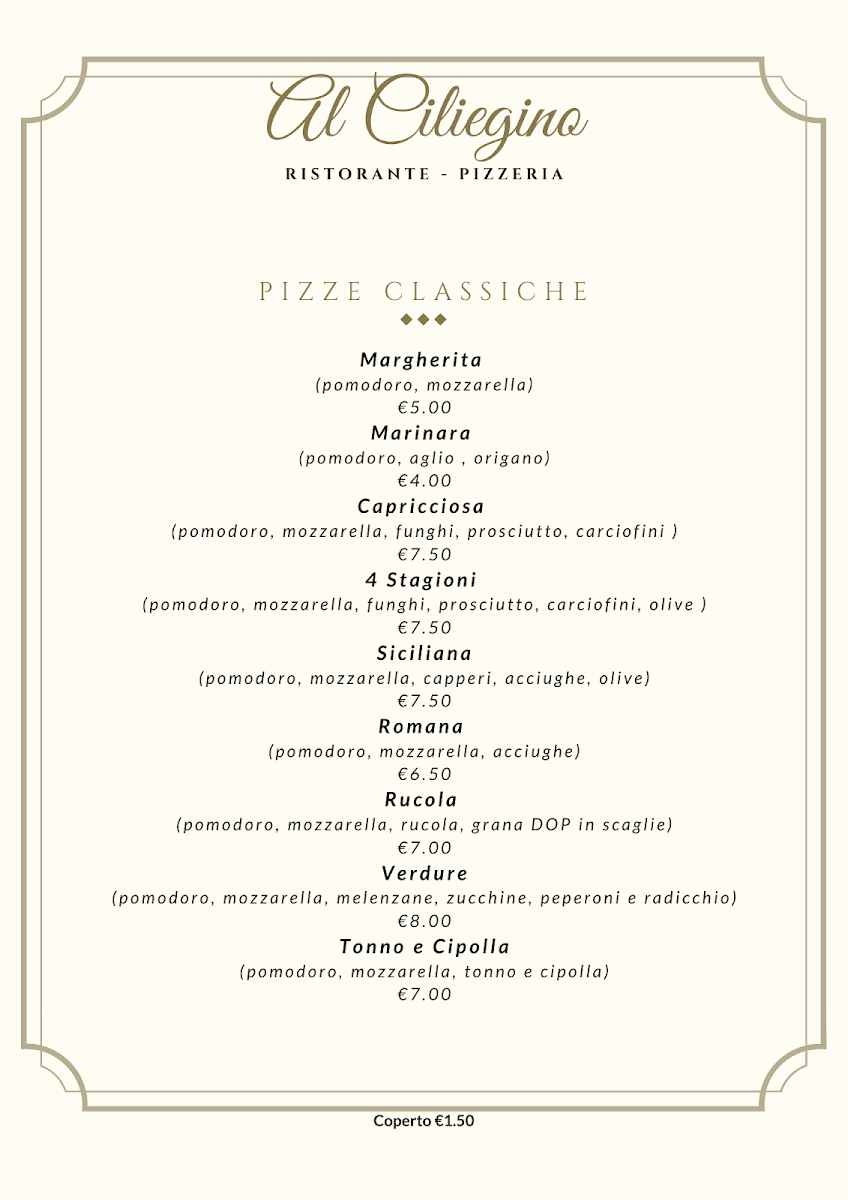 Al Ciliegino
RISTORANTE - PIZZERIA

PIZZE CLASSICHE

Margherita
(pomodoro, mozzarella)
€5.00

Marinara
(pomodoro, aglio , origano)
€4.00

Capricciosa
(pomodoro, mozzarella, funghi, prosciutto, carciofini )
€7.50

4 Stagioni
(pomodoro, mozzarella, funghi, prosciutto, carciofini, olive )
€7.50

Siciliana
(pomodoro, mozzarella, capperi, acciughe, olive)
€7.50

Romana
(pomodoro, mozzarella, acciughe)
€6.50

Rucola
(pomodoro, mozzarella, rucola, grana DOP in scaglie)
€7.00

Verdure
(pomodoro, mozzarella, melenzane, zucchine, peperoni e radicchio)
€8.00

Tonno e Cipolla
(pomodoro, mozzarella, tonno e cipolla)
€7.00

Coperto €1.50